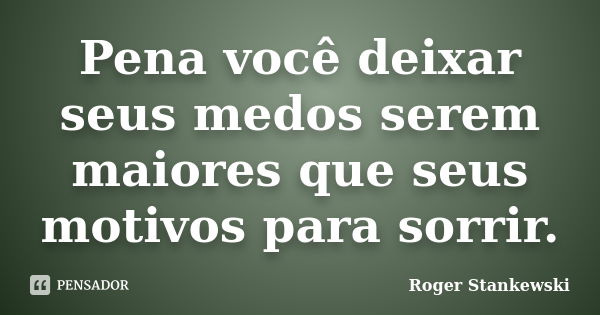 Pena você deixar seus medos serem maiores que seus motivos para sorrir.

PENSADOR

Roger Stankewski